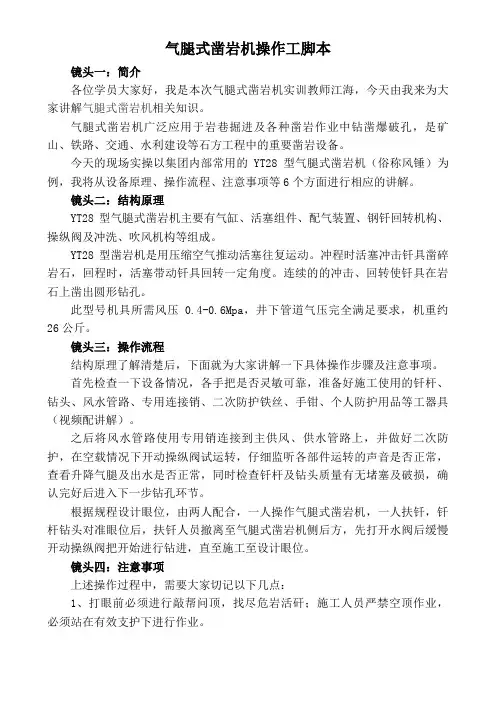 气腿式凿岩机操作工脚本

镜头一：简介

各位学员大家好，我是本次气腿式凿岩机实训教师江海，今天由我来为大家讲解气腿式凿岩机相关知识。

气腿式凿岩机广泛应用于岩巷掘进及各种凿岩作业中钻凿爆破孔，是矿山、铁路、交通、水利建设等石方工程中的重要凿岩设备。

今天的现场实操以集团内部常用的 YT28 型气腿式凿岩机（俗称风锤）为例，我将从设备原理、操作流程、注意事项等 6 个方面进行相应的讲解。

镜头二：结构原理

YT28 型气腿式凿岩机主要有气缸、活塞组件、配气装置、钢钎回转机构、操纵阀及冲洗、吹风机构等组成。

YT28 型凿岩机是用压缩空气推动活塞往复运动。冲程时活塞冲击钎具凿碎岩石，回程时，活塞带动钎具回转一定角度。连续的的冲击、回转使钎具在岩石上凿出圆形钻孔。

此型号机具所需风压 0.4-0.6Mpa，井下管道气压完全满足要求，机重约 26 公斤。

镜头三：操作流程

结构原理了解清楚后，下面就为大家讲解一下具体操作步骤及注意事项。

首先检查一下设备情况，各手把是否灵敏可靠，准备好施工使用的钎杆、钻头、风水管路、专用连接销、二次防护铁丝、手钳、个人防护用品等工器具（视频配讲解）。

之后将风水管路使用专用销连接到主供风、供水管路上，并做好二次防护，在空载情况下开动操纵阀试运转，仔细监听各部件运转的声音是否正常，查看升降气腿及出水是否正常，同时检查钎杆及钻头质量有无堵塞及破损，确认完好后进入下一步钻孔环节。

根据规程设计眼位，由两人配合，一人操作气腿式凿岩机，一人扶钎，钎杆钻头对准眼位后，扶钎人员撤离至气腿式凿岩机侧后方，先打开水阀后缓慢开动操纵阀把开始进行钻进，直至施工至设计眼位。

镜头四：注意事项

上述操作过程中，需要大家切记以下几点：

1、打眼前必须进行敲帮问顶，找尽危岩活矸；施工人员严禁空顶作业，必须站在有效支护下进行作业。